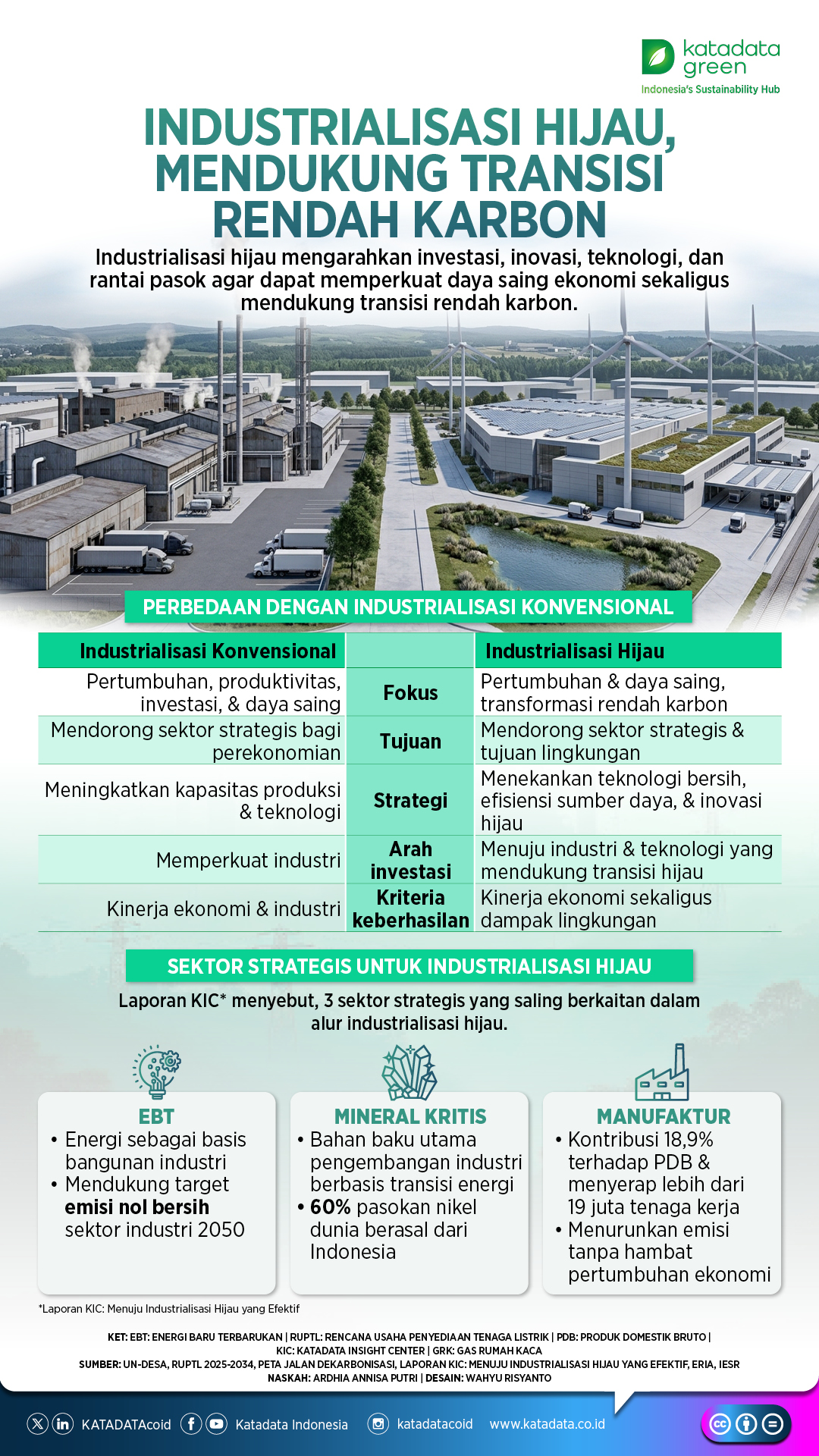 katadata green
Indonesia's Sustainability Hub

INDUSTRIALISASI HIJAU, MENDUKUNG TRANSISI RENDAH KARBON

Industrialisasi hijau mengarahkan investasi, inovasi, teknologi, dan rantai pasok agar dapat memperkuat daya saing ekonomi sekaligus mendukung transisi rendah karbon.

PERBEDAAN DENGAN INDUSTRIALISASI KONVENSIONAL

| Industrialisasi Konvensional | | Industrialisasi Hijau |
|---|---|---|
| Pertumbuhan, produktivitas, investasi, & daya saing | Fokus | Pertumbuhan & daya saing, transformasi rendah karbon |
| Mendorong sektor strategis bagi perekonomian | Tujuan | Mendorong sektor strategis & tujuan lingkungan |
| Meningkatkan kapasitas produksi & teknologi | Strategi | Menekankan teknologi bersih, efisiensi sumber daya, & inovasi hijau |
| Memperkuat industri | Arah investasi | Menuju industri & teknologi yang mendukung transisi hijau |
| Kinerja ekonomi & industri | Kriteria keberhasilan | Kinerja ekonomi sekaligus dampak lingkungan |

SEKTOR STRATEGIS UNTUK INDUSTRIALISASI HIJAU

Laporan KIC* menyebut, 3 sektor strategis yang saling berkaitan dalam alur industrialisasi hijau.

EBT
• Energi sebagai basis bangunan industri
• Mendukung target emisi nol bersih sektor industri 2050

MINERAL KRITIS
• Bahan baku utama pengembangan industri berbasis transisi energi
• 60% pasokan nikel dunia berasal dari Indonesia

MANUFAKTUR
• Kontribusi 18,9% terhadap PDB & menyerap lebih dari 19 juta tenaga kerja
• Menurunkan emisi tanpa hambat pertumbuhan ekonomi

*Laporan KIC: Menuju Industrialisasi Hijau yang Efektif

KET: EBT: ENERGI BARU TERBARUKAN | RUPTL: RENCANA USAHA PENYEDIAAN TENAGA LISTRIK | PDB: PRODUK DOMESTIK BRUTO | KIC: KATADATA INSIGHT CENTER | GRK: GAS RUMAH KACA
SUMBER: UN-DESA, RUPTL 2025-2034, PETA JALAN DEKARBONISASI, LAPORAN KIC: MENUJU INDUSTRIALISASI HIJAU YANG EFEKTIF, ERIA, IESR
NASKAH: ARDHIA ANNISA PUTRI | DESAIN: WAHYU RISYANTO

KATADATAcoid Katadata Indonesia katadatacoid www.katadata.co.id